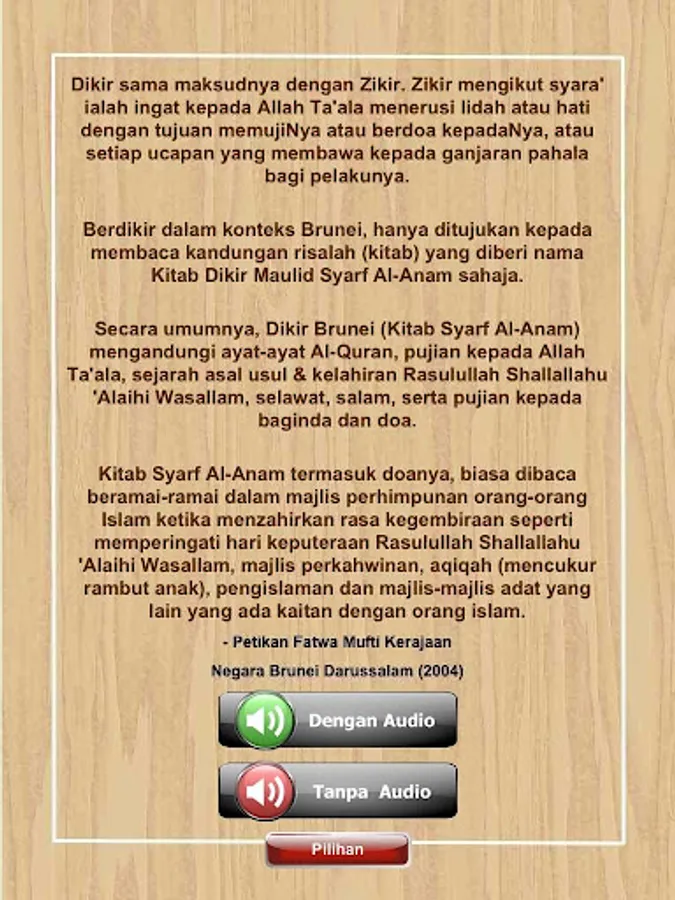 Dikir sama maksudnya dengan Zikir. Zikir mengikut syara' ialah ingat kepada Allah Ta'ala menerusi lidah atau hati dengan tujuan memujiNya atau berdoa kepadaNya, atau setiap ucapan yang membawa kepada ganjaran pahala bagi pelakunya.

Berdikir dalam konteks Brunei, hanya ditujukan kepada membaca kandungan risalah (kitab) yang diberi nama Kitab Dikir Maulid Syarf Al-Anam sahaja.

Secara umumnya, Dikir Brunei (Kitab Syarf Al-Anam) mengandungi ayat-ayat Al-Quran, pujian kepada Allah Ta'ala, sejarah asal usul & kelahiran Rasulullah Shallallahu 'Alaihi Wasallam, selawat, salam, serta pujian kepada baginda dan doa.

Kitab Syarf Al-Anam termasuk doanya, biasa dibaca beramai-ramai dalam majlis perhimpunan orang-orang Islam ketika menzahirkan rasa kegembiraan seperti memperingati hari keputeraan Rasulullah Shallallahu 'Alaihi Wasallam, majlis perkahwinan, aqiqah (mencukur rambut anak), pengislaman dan majlis-majlis adat yang lain yang ada kaitan dengan orang islam.

- Petikan Fatwa Mufti Kerajaan

Negara Brunei Darussalam (2004)

Dengan Audio

Tanpa Audio

Pilihan